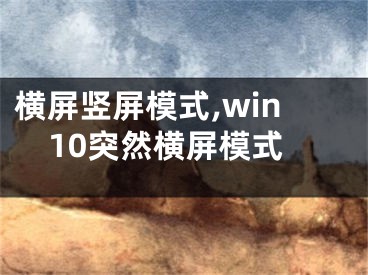 横屏竖屏模式,win10突然横屏模式